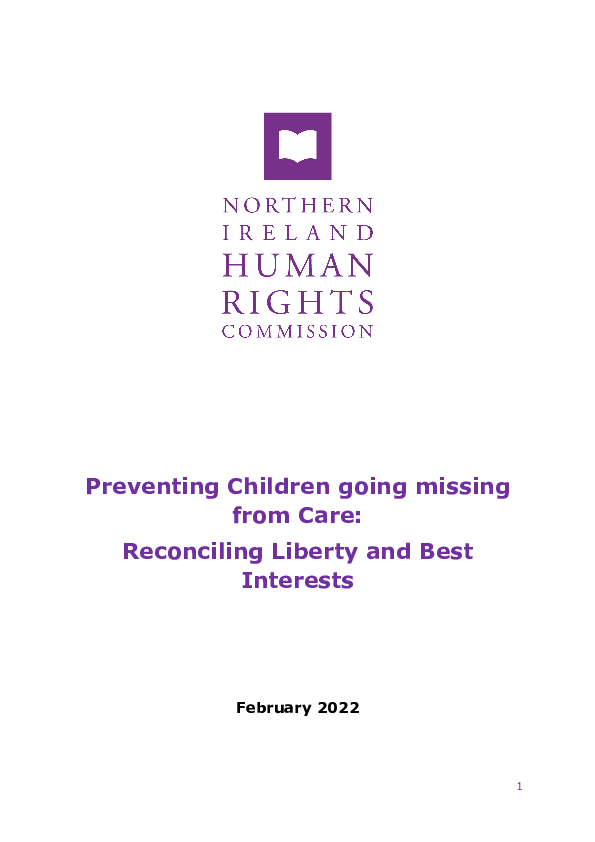 NORTHERN
IRELAND
HUMAN
RIGHTS
COMMISSION

Preventing Children going missing from Care:

Reconciling Liberty and Best Interests

February 2022

1